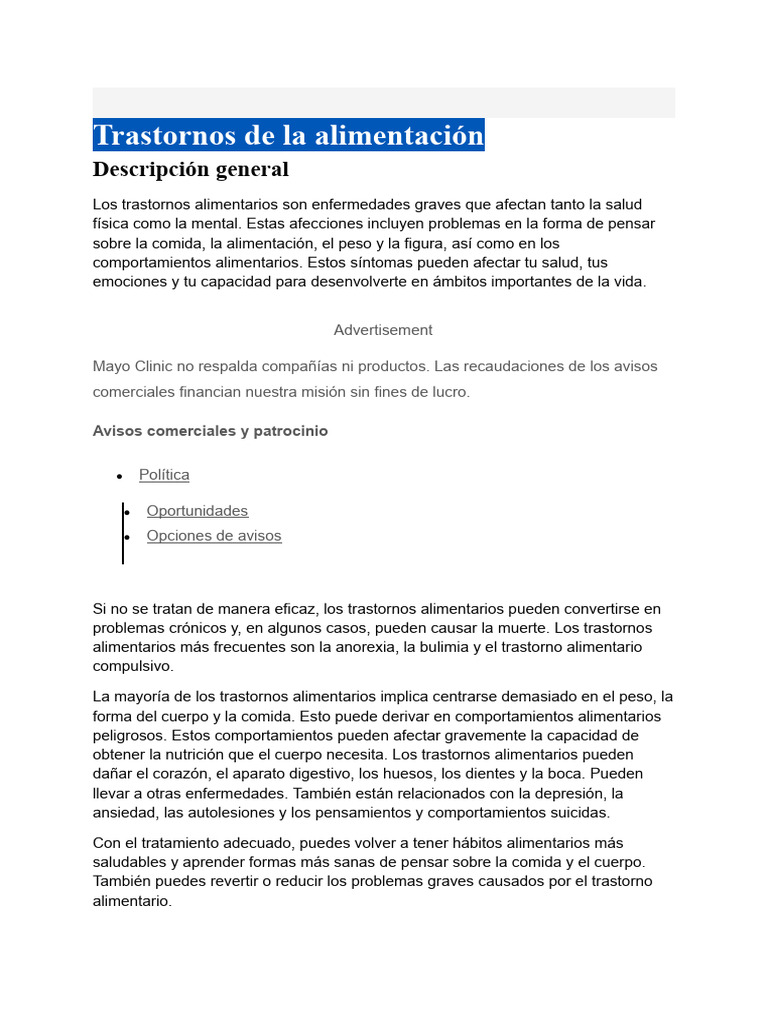 Trastornos de la alimentación

Descripción general

Los trastornos alimentarios son enfermedades graves que afectan tanto la salud física como la mental. Estas afecciones incluyen problemas en la forma de pensar sobre la comida, la alimentación, el peso y la figura, así como en los comportamientos alimentarios. Estos síntomas pueden afectar tu salud, tus emociones y tu capacidad para desenvolverte en ámbitos importantes de la vida.

Advertisement

Mayo Clinic no respalda compañías ni productos. Las recaudaciones de los avisos comerciales financian nuestra misión sin fines de lucro.

Avisos comerciales y patrocinio

- Política
- Oportunidades
- Opciones de avisos

Si no se tratan de manera eficaz, los trastornos alimentarios pueden convertirse en problemas crónicos y, en algunos casos, pueden causar la muerte. Los trastornos alimentarios más frecuentes son la anorexia, la bulimia y el trastorno alimentario compulsivo.

La mayoría de los trastornos alimentarios implica centrarse demasiado en el peso, la forma del cuerpo y la comida. Esto puede derivar en comportamientos alimentarios peligrosos. Estos comportamientos pueden afectar gravemente la capacidad de obtener la nutrición que el cuerpo necesita. Los trastornos alimentarios pueden dañar el corazón, el aparato digestivo, los huesos, los dientes y la boca. Pueden llevar a otras enfermedades. También están relacionados con la depresión, la ansiedad, las autolesiones y los pensamientos y comportamientos suicidas.

Con el tratamiento adecuado, puedes volver a tener hábitos alimentarios más saludables y aprender formas más sanas de pensar sobre la comida y el cuerpo. También puedes revertir o reducir los problemas graves causados por el trastorno alimentario.